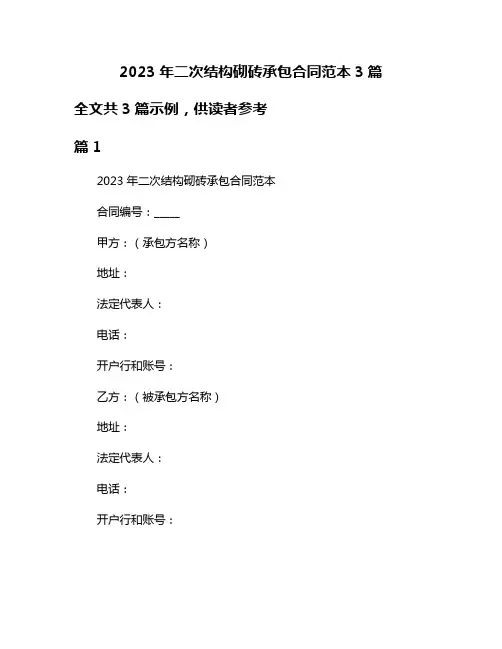 2023 年二次结构砌砖承包合同范本 3 篇

全文共 3 篇示例，供读者参考

篇 1

2023 年二次结构砌砖承包合同范本

合同编号：_____

甲方：（承包方名称）

地址：

法定代表人：

电话：

开户行和账号：

乙方：（被承包方名称）

地址：

法定代表人：

电话：

开户行和账号：